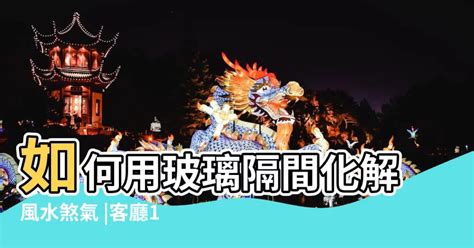 如何用玻璃隔間化解

風水煞氣 |客廳1